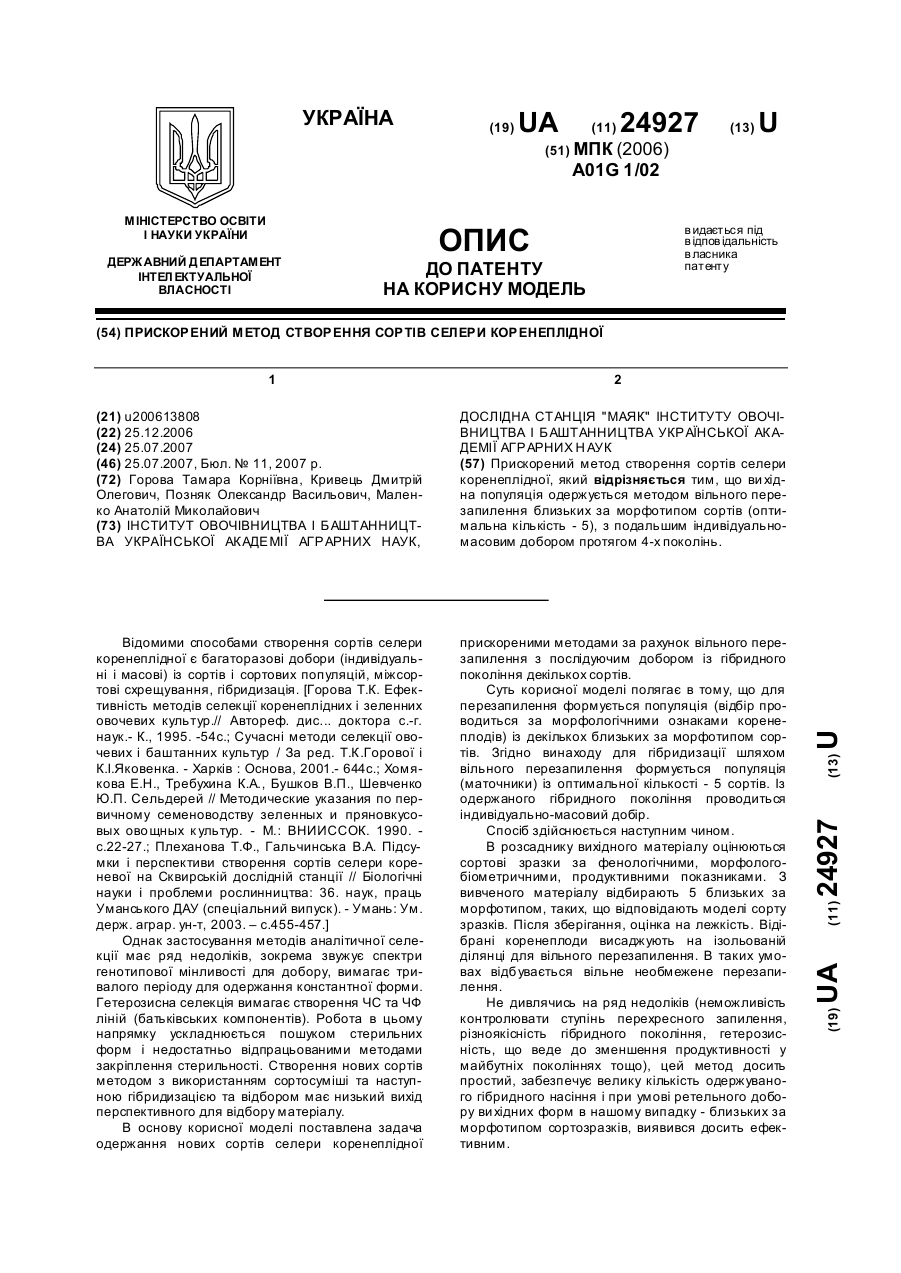 УКРАЇНА

(19) UA (11) 24927 (13) U

(51) МПК (2006)
A01G 1/02

МІНІСТЕРСТВО ОСВІТИ І НАУКИ УКРАЇНИ

ДЕРЖАВНИЙ ДЕПАРТАМЕНТ ІНТЕЛЕКТУАЛЬНОЇ ВЛАСНОСТІ

ОПИС
ДО ПАТЕНТУ
НА КОРИСНУ МОДЕЛЬ

видається під відповідальність власника патенту

(54) ПРИСКОРЕНИЙ МЕТОД СТВОРЕННЯ СОРТІВ СЕЛЕРИ КОРЕНЕПЛІДНОЇ

1

(21) u200613808
(22) 25.12.2006
(24) 25.07.2007
(46) 25.07.2007, Бюл. № 11, 2007 р.
(72) Горова Тамара Корніївна, Кривець Дмитрій Олегович, Позняк Олександр Васильович, Маленко Анатолій Миколайович
(73) ІНСТИТУТ ОВОЧІВНИЦТВА І БАШТАННИЦТВА УКРАЇНСЬКОЇ АКАДЕМІЇ АГРАРНИХ НАУК,

2

ДОСЛІДНА СТАНЦІЯ "МАЯК" ІНСТИТУТУ ОВОЧІВНИЦТВА І БАШТАННИЦТВА УКРАЇНСЬКОЇ АКАДЕМІЇ АГРАРНИХ НАУК
(57) Прискорений метод створення сортів селери коренеплідної, який відрізняється тим, що вихідна популяція одержується методом вільного перезапилення близьких за морфотипом сортів (оптимальна кількість - 5), з подальшим індивідуально-масовим добором протягом 4-х поколінь.

Відомими способами створення сортів селери коренеплідної є багаторазові добори (індивідуальні і масові) із сортів і сортових популяцій, міжсортові схрещування, гібридизація. [Горова Т.К. Ефективність методів селекції коренеплідних і зеленних овочевих культур.// Автореф. дис... доктора с.-г. наук.- К., 1995. -54с.; Сучасні методи селекції овочевих і баштанних культур / За ред. Т.К.Горової і К.І.Яковенка. - Харків : Основа, 2001.- 644с.; Хомякова Е.Н., Требухина К.А., Бушков В.П., Шевченко Ю.П. Сельдерей // Методические указания по первичному семеноводству зеленных и пряновкусовых овощных культур. - М.: ВНИИССОК. 1990. - с.22-27.; Плеханова Т.Ф., Гальчинська В.А. Підсумки і перспективи створення сортів селери кореневої на Сквирській дослідній станції // Біологічні науки і проблеми рослинництва: 36. наук, праць Уманського ДАУ (спеціальний випуск). - Умань: Ум. держ. аграр. ун-т, 2003. – с.455-457.]

Однак застосування методів аналітичної селекції має ряд недоліків, зокрема звужує спектри генотипової мінливості для добору, вимагає тривалого періоду для одержання константної форми. Гетерозисна селекція вимагає створення ЧС та ЧФ ліній (батьківських компонентів). Робота в цьому напрямку ускладнюється пошуком стерильних форм і недостатньо відпрацьованими методами закріплення стерильності. Створення нових сортів методом з використанням сортосуміші та наступною гібридизацією та відбором має низький вихід перспективного для відбору матеріалу.

В основу корисної моделі поставлена задача одержання нових сортів селери коренеплідної прискореними методами за рахунок вільного перезапилення з послідуючим добором із гібридного покоління декількох сортів.

Суть корисної моделі полягає в тому, що для перезапилення формується популяція (відбір проводиться за морфологічними ознаками коренеплодів) із декількох близьких за морфотипом сортів. Згідно винаходу для гібридизації шляхом вільного перезапилення формується популяція (маточники) із оптимальної кількості - 5 сортів. Із одержаного гібридного покоління проводиться індивідуально-масовий добір.

Спосіб здійснюється наступним чином.

В розсаднику вихідного матеріалу оцінюються сортові зразки за фенологічними, морфолого-біометричними, продуктивними показниками. З вивченого матеріалу відбирають 5 близьких за морфотипом, таких, що відповідають моделі сорту зразків. Після зберігання, оцінка на лежкість. Відібрані коренеплоди висаджують на ізольованій ділянці для вільного перезапилення. В таких умовах відбувається вільне необмежене перезапилення.

Не дивлячись на ряд недоліків (неможливість контролювати ступінь перехресного запилення, різноякісність гібридного покоління, гетерозисність, що веде до зменшення продуктивності у майбутніх поколіннях тощо), цей метод досить простий, забезпечує велику кількість одержуваного гібридного насіння і при умові ретельного добору вихідних форм в нашому випадку - близьких за морфотипом сортозразків, виявився досить ефективним.

(19) UA (11) 24927 (13) U